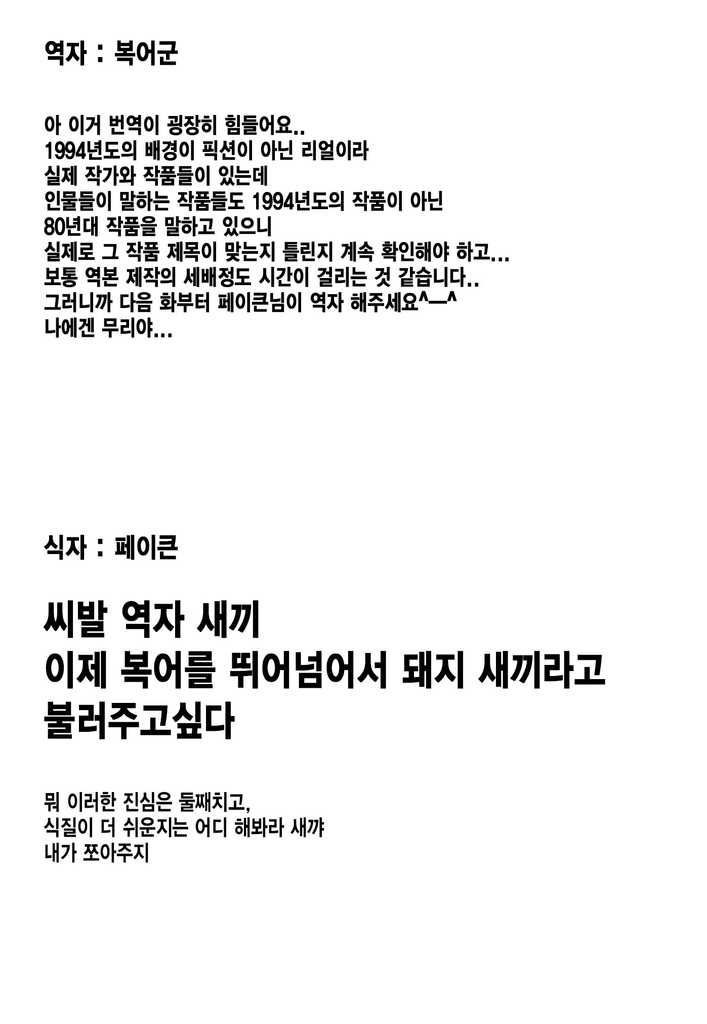 역자 : 복어군

아 이거 번역이 굉장히 힘들어요..
1994년도의 배경이 픽션이 아닌 리얼이라
실제 작가와 작품들이 있는데
인물들이 말하는 작품들도 1994년도의 작품이 아닌
80년대 작품을 말하고 있으니
실제로 그 작품 제목이 맞는지 틀린지 계속 확인해야 하고...
보통 역본 제작의 세배정도 시간이 걸리는 것 같습니다..
그러니까 다음 화부터 페이큰님이 역자 해주세요^ㅡ^
나에겐 무리야...

식자 : 페이큰

씨발 역자 새끼
이제 복어를 뛰어넘어서 돼지 새끼라고
불러주고싶다

뭐 이러한 진심은 둘째치고,
식질이 더 쉬운지는 어디 해봐라 새꺄
내가 쪼아주지